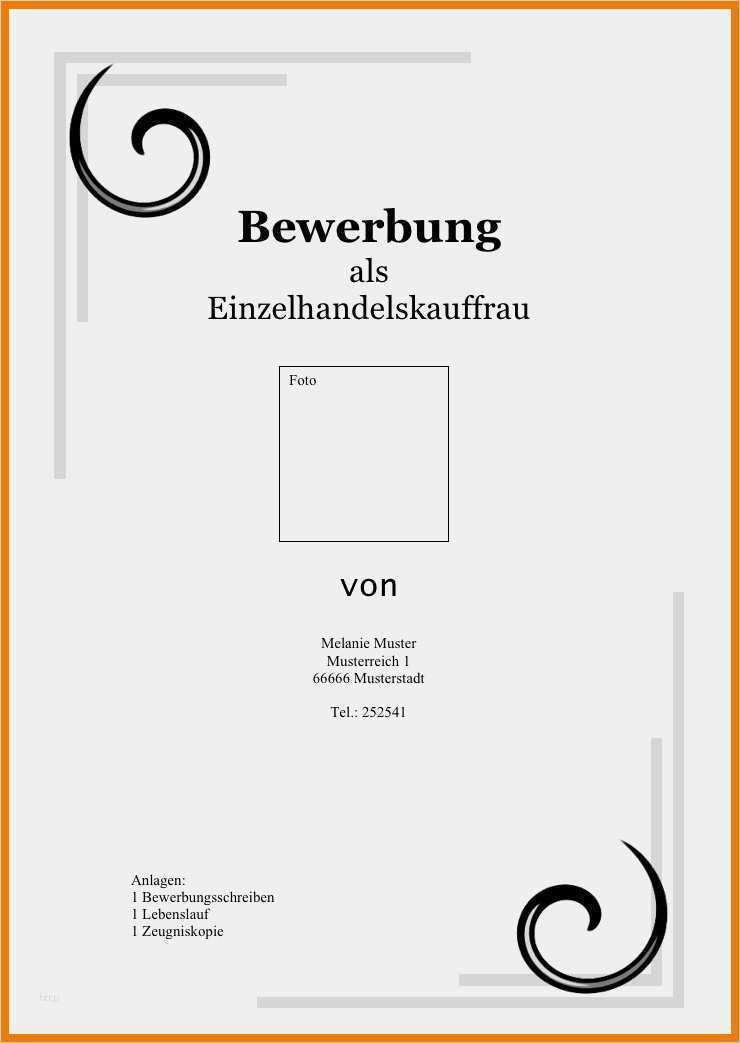 Bewerbung
als
Einzelhandelskauffrau

Foto

von

Melanie Muster
Musterreich 1
66666 Musterstadt

Tel.: 252541

Anlagen:
1 Bewerbungsschreiben
1 Lebenslauf
1 Zeugniskopie